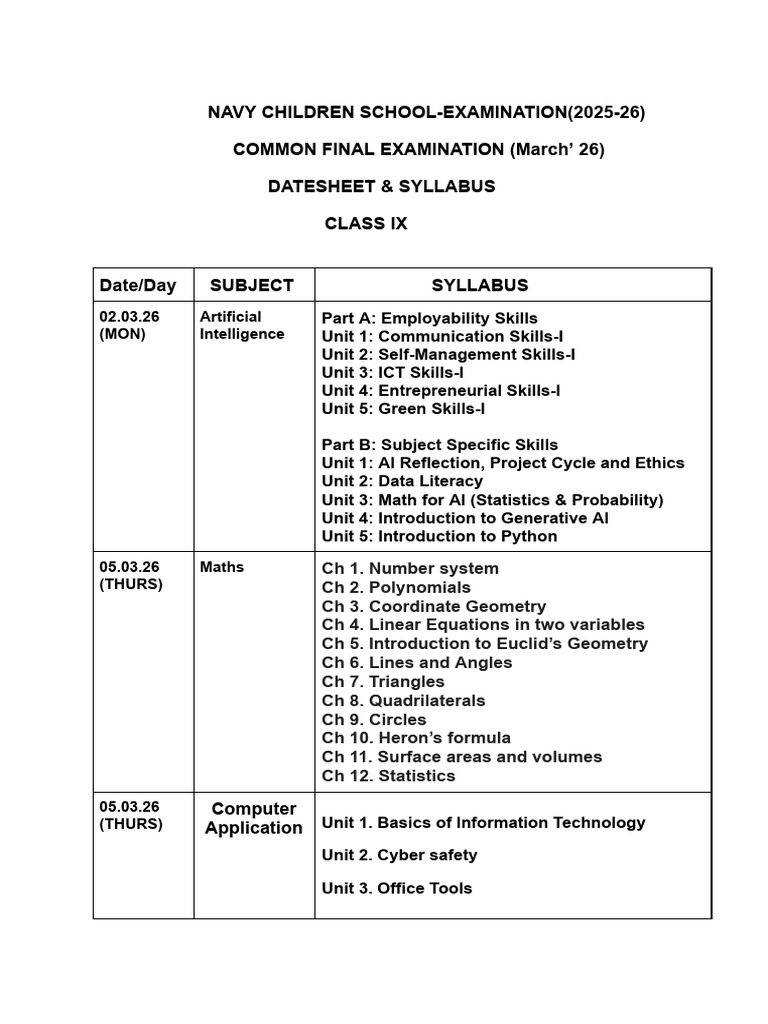 NAVY CHILDREN SCHOOL-EXAMINATION(2025-26)

COMMON FINAL EXAMINATION (March' 26)

DATESHEET & SYLLABUS

CLASS IX

| Date/Day | SUBJECT | SYLLABUS |
|---|---|---|
| 02.03.26 (MON) | Artificial Intelligence | Part A: Employability Skills Unit 1: Communication Skills-I Unit 2: Self-Management Skills-I Unit 3: ICT Skills-I Unit 4: Entrepreneurial Skills-I Unit 5: Green Skills-I Part B: Subject Specific Skills Unit 1: AI Reflection, Project Cycle and Ethics Unit 2: Data Literacy Unit 3: Math for AI (Statistics & Probability) Unit 4: Introduction to Generative AI Unit 5: Introduction to Python |
| 05.03.26 (THURS) | Maths | Ch 1. Number system Ch 2. Polynomials Ch 3. Coordinate Geometry Ch 4. Linear Equations in two variables Ch 5. Introduction to Euclid's Geometry Ch 6. Lines and Angles Ch 7. Triangles Ch 8. Quadrilaterals Ch 9. Circles Ch 10. Heron's formula Ch 11. Surface areas and volumes Ch 12. Statistics |
| 05.03.26 (THURS) | Computer Application | Unit 1. Basics of Information Technology Unit 2. Cyber safety Unit 3. Office Tools |